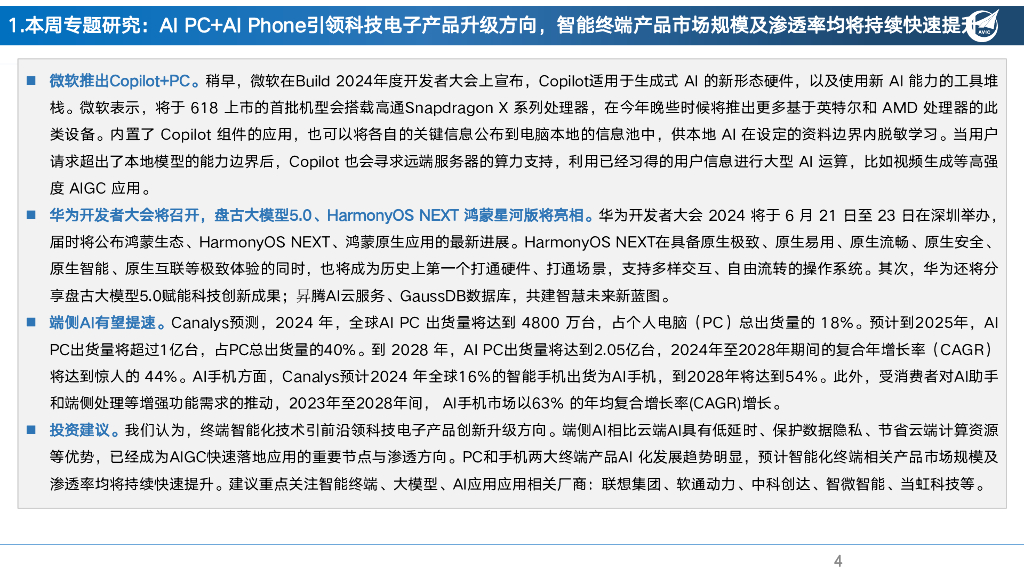 1.本周专题研究：AI PC+AI Phone引领科技电子产品升级方向，智能终端产品市场规模及渗透率均将持续快速提升

■ 微软推出Copilot+PC。稍早，微软在Build 2024年度开发者大会上宣布，Copilot适用于生成式 AI 的新形态硬件，以及使用新 AI 能力的工具堆栈。微软表示，将于 618 上市的首批机型会搭载高通Snapdragon X 系列处理器，在今年晚些时候将推出更多基于英特尔和 AMD 处理器的此类设备。内置了 Copilot 组件的应用，也可以将各自的关键信息公布到电脑本地的信息池中，供本地 AI 在设定的资料边界内脱敏学习。当用户请求超出了本地模型的能力边界后，Copilot 也会寻求远端服务器的算力支持，利用已经习得的用户信息进行大型 AI 运算，比如视频生成等高强度 AIGC 应用。

■ 华为开发者大会将召开，盘古大模型5.0、HarmonyOS NEXT 鸿蒙星河版将亮相。华为开发者大会 2024 将于 6 月 21 日至 23 日在深圳举办，届时将公布鸿蒙生态、HarmonyOS NEXT、鸿蒙原生应用的最新进展。HarmonyOS NEXT在具备原生极致、原生易用、原生流畅、原生安全、原生智能、原生互联等极致体验的同时，也将成为历史上第一个打通硬件、打通场景，支持多样交互、自由流转的操作系统。其次，华为还将分享盘古大模型5.0赋能科技创新成果；昇腾AI云服务、GaussDB数据库，共建智慧未来新蓝图。

■ 端侧AI有望提速。Canalys预测，2024 年，全球AI PC 出货量将达到 4800 万台，占个人电脑（PC）总出货量的 18%。预计到2025年，AI PC出货量将超过1亿台，占PC总出货量的40%。到 2028 年，AI PC出货量将达到2.05亿台，2024年至2028年期间的复合年增长率（CAGR）将达到惊人的 44%。AI手机方面，Canalys预计2024 年全球16%的智能手机出货为AI手机，到2028年将达到54%。此外，受消费者对AI助手和端侧处理等增强功能需求的推动，2023年至2028年间， AI手机市场以63% 的年均复合增长率(CAGR)增长。

■ 投资建议。我们认为，终端智能化技术引前沿领科技电子产品创新升级方向。端侧AI相比云端AI具有低延时、保护数据隐私、节省云端计算资源等优势，已经成为AIGC快速落地应用的重要节点与渗透方向。PC和手机两大终端产品AI 化发展趋势明显，预计智能化终端相关产品市场规模及渗透率均将持续快速提升。建议重点关注智能终端、大模型、AI应用应用相关厂商：联想集团、软通动力、中科创达、智微智能、当虹科技等。

4